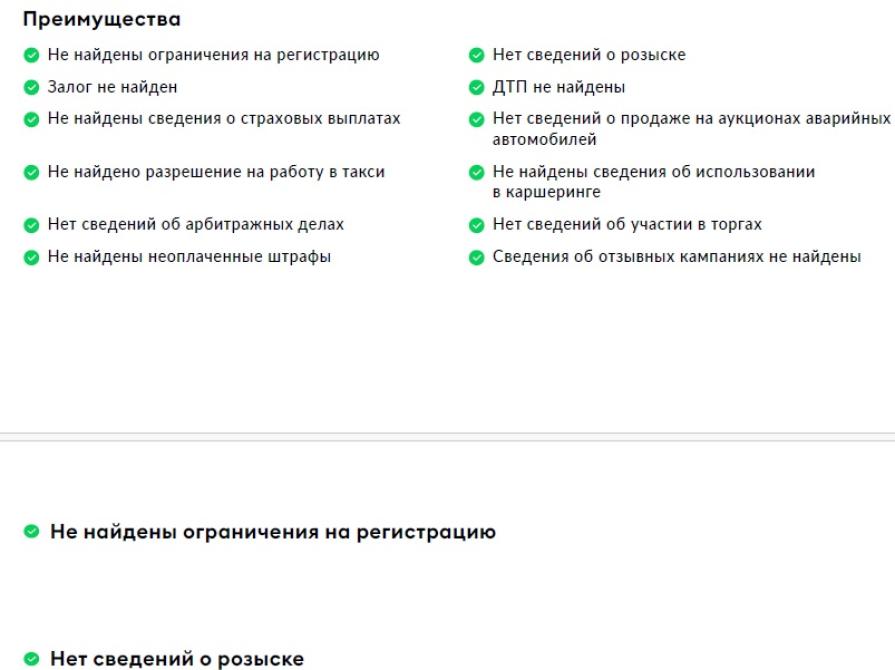 Преимущества

Не найдены ограничения на регистрацию
Залог не найден
Не найдены сведения о страховых выплатах
Не найдено разрешение на работу в такси
Нет сведений об арбитражных делах
Не найдены неоплаченные штрафы

Нет сведений о розыске
ДТП не найдены
Нет сведений о продаже на аукционах аварийных автомобилей
Не найдены сведения об использовании в каршеринге
Нет сведений об участии в торгах
Сведения об отзывных кампаниях не найдены

Не найдены ограничения на регистрацию

Нет сведений о розыске